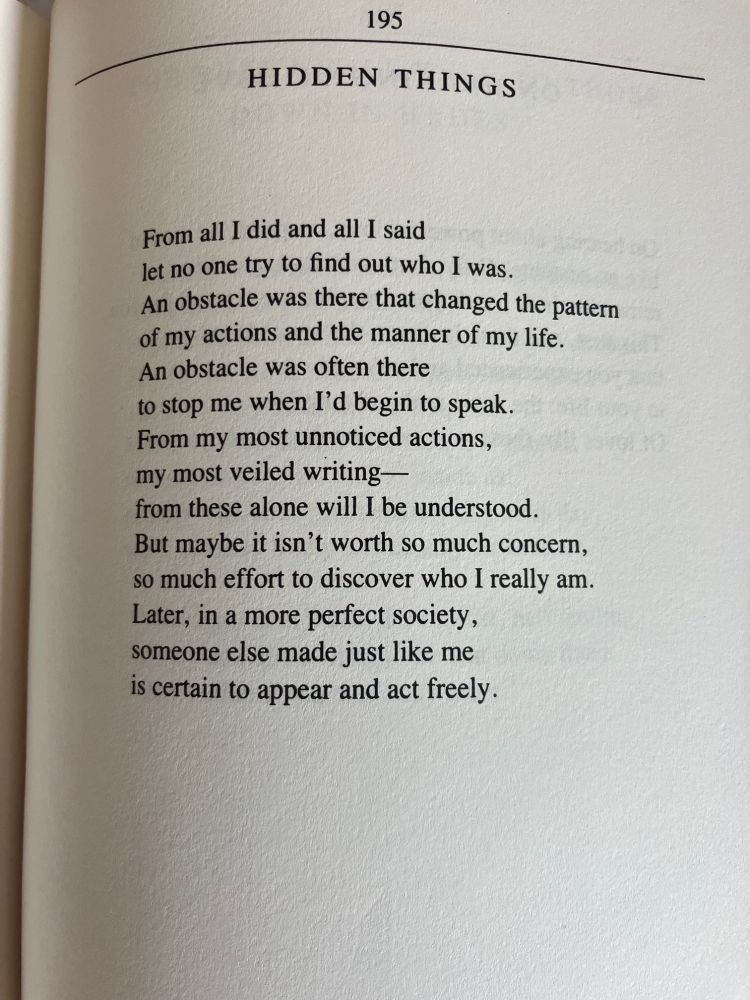 195

HIDDEN THINGS

From all I did and all I said
let no one try to find out who I was.
An obstacle was there that changed the pattern
of my actions and the manner of my life.
An obstacle was often there
to stop me when I'd begin to speak.
From my most unnoticed actions,
my most veiled writing—
from these alone will I be understood.
But maybe it isn't worth so much concern,
so much effort to discover who I really am.
Later, in a more perfect society,
someone else made just like me
is certain to appear and act freely.